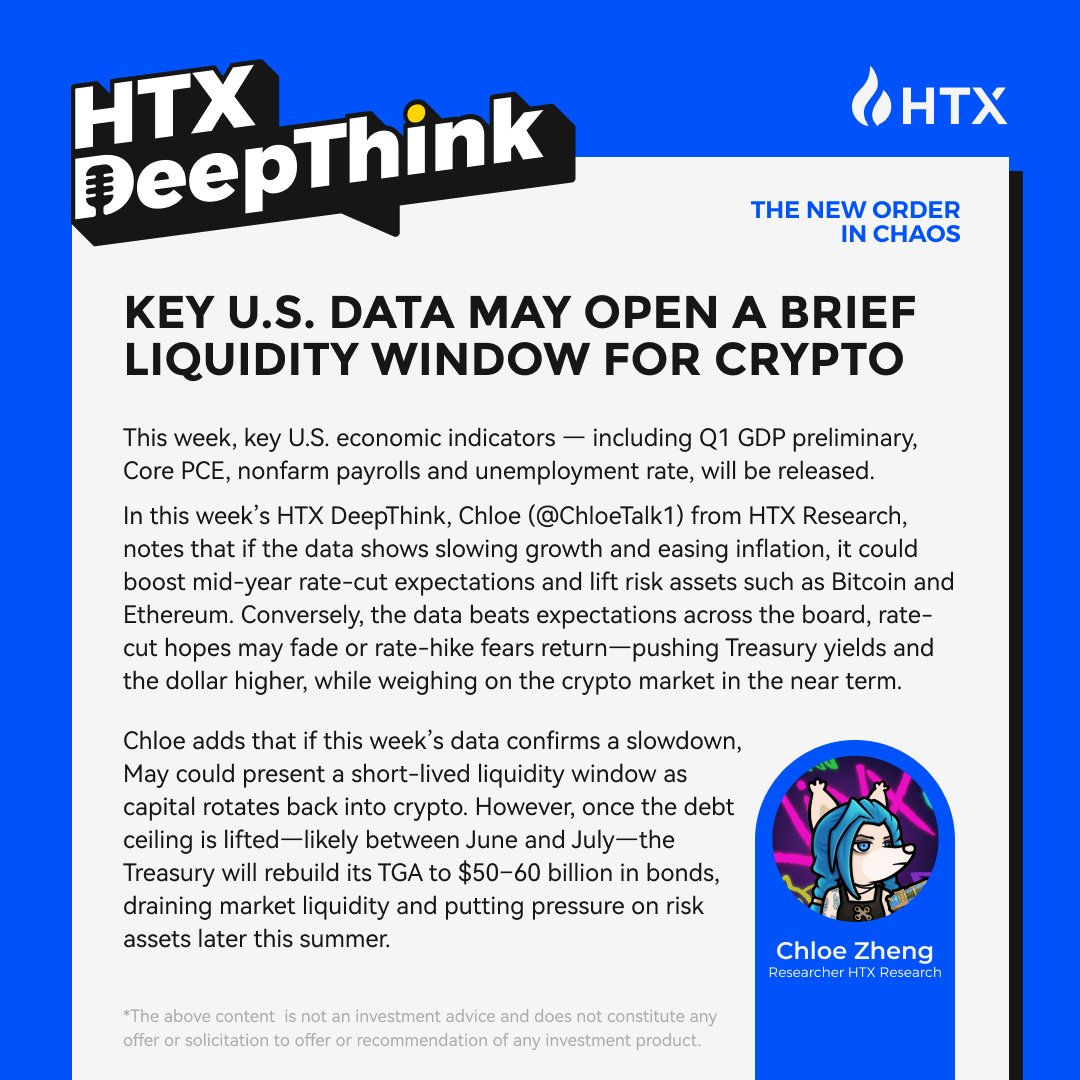 HTX DeepThink

HTX

THE NEW ORDER IN CHAOS

KEY U.S. DATA MAY OPEN A BRIEF LIQUIDITY WINDOW FOR CRYPTO

This week, key U.S. economic indicators — including Q1 GDP preliminary, Core PCE, nonfarm payrolls and unemployment rate, will be released.

In this week's HTX DeepThink, Chloe (@ChloeTalk1) from HTX Research, notes that if the data shows slowing growth and easing inflation, it could boost mid-year rate-cut expectations and lift risk assets such as Bitcoin and Ethereum. Conversely, the data beats expectations across the board, rate-cut hopes may fade or rate-hike fears return—pushing Treasury yields and the dollar higher, while weighing on the crypto market in the near term.

Chloe adds that if this week's data confirms a slowdown, May could present a short-lived liquidity window as capital rotates back into crypto. However, once the debt ceiling is lifted—likely between June and July—the Treasury will rebuild its TGA to $50–60 billion in bonds, draining market liquidity and putting pressure on risk assets later this summer.

Chloe Zheng
Researcher HTX Research

*The above content is not an investment advice and does not constitute any offer or solicitation to offer or recommendation of any investment product.